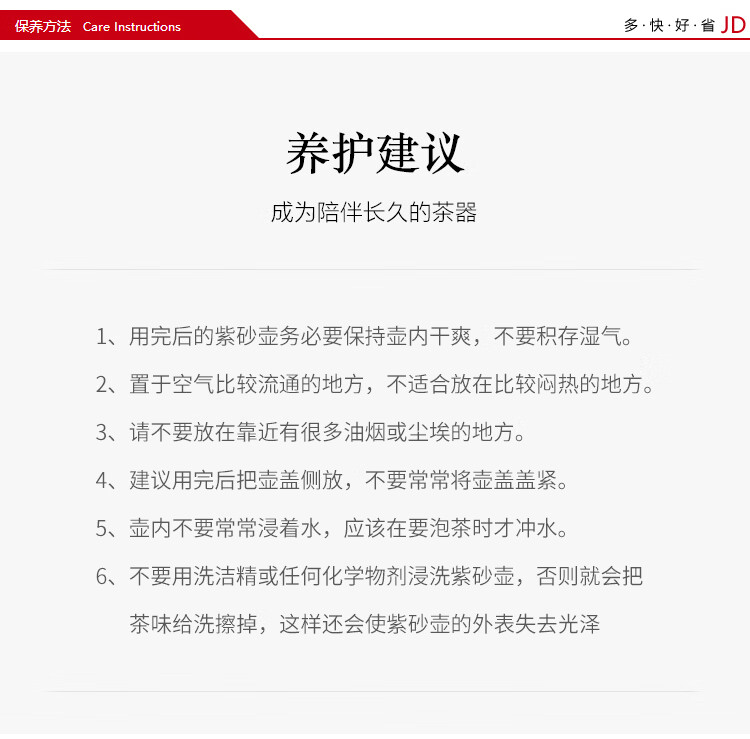 保养方法 Care Instructions

多·快·好·省 JD

养护建议

成为陪伴长久的茶器

1、用完后的紫砂壶务必要保持壶内干爽，不要积存湿气。

2、置于空气比较流通的地方，不适合放在比较闷热的地方。

3、请不要放在靠近有很多油烟或尘埃的地方。

4、建议用完后把壶盖侧放，不要常常将壶盖盖紧。

5、壶内不要常常浸着水，应该在要泡茶时才冲水。

6、不要用洗洁精或任何化学物剂浸洗紫砂壶，否则就会把茶味给洗擦掉，这样还会使紫砂壶的外表失去光泽